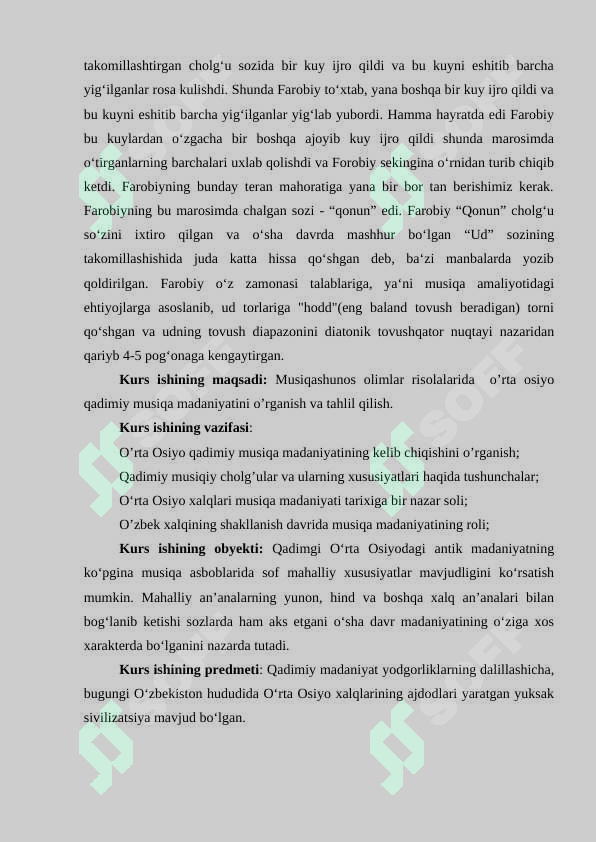 takomillashtirgan cholg'u sozida bir kuy ijro qildi va bu kuyni eshitib barcha yig'ilganlar rosa kulishdi. Shunda Farobiy to'xtab, yana boshqa bir kuy ijro qildi va bu kuyni eshitib barcha yig'ilganlar yig'lab yubordi. Hamma hayratda edi Farobiy bu kuylardan o'zgacha bir boshqa ajoyib kuy ijro qildi shunda marosimda o'tirganlarning barchalari uxlab qolishdi va Forobiy sekingina o'rnidan turib chiqib ketdi. Farobiyning bunday teran mahoratiga yana bir bor tan berishimiz kerak. Farobiyning bu marosimda chalgan sozi - "qonun" edi. Farobiy "Qonun" cholg'u so'zini ixtiro qilgan va o'sha davrda mashhur bo'lgan "Ud" sozining takomillashishida juda katta hissa qo'shgan deb, ba'zi manbalarda yozib qoldirilgan. Farobiy o'z zamonasi talablariga, ya'ni musiqa amaliyotidagi ehtiyojlarga asoslanib, ud torlariga "hodd"(eng baland tovush beradigan) torni qo'shgan va udning tovush diapazonini diatonik tovushqator nuqtayi nazaridan qariyb 4-5 pog'onaga kengaytirgan.

Kurs ishining maqsadi: Musiqashunos olimlar risolalarida o'rta osiyo qadimiy musiqa madaniyatini o'rganish va tahlil qilish.

Kurs ishining vazifasi:

O'rta Osiyo qadimiy musiqa madaniyatining kelib chiqishini o'rganish;

Qadimiy musiqiy cholg'ular va ularning xususiyatlari haqida tushunchalar;

O'rta Osiyo xalqlari musiqa madaniyati tarixiga bir nazar soli;

O'zbek xalqining shakllanish davrida musiqa madaniyatining roli;

Kurs ishining obyekti: Qadimgi O'rta Osiyodagi antik madaniyatning ko'pgina musiqa asboblarida sof mahalliy xususiyatlar mavjudligini ko'rsatish mumkin. Mahalliy an'analarning yunon, hind va boshqa xalq an'analari bilan bog'lanib ketishi sozlarda ham aks etgani o'sha davr madaniyatining o'ziga xos xarakterda bo'lganini nazarda tutadi.

Kurs ishining predmeti: Qadimiy madaniyat yodgorliklarning dalillashicha, bugungi O'zbekiston hududida O'rta Osiyo xalqlarining ajdodlari yaratgan yuksak sivilizatsiya mavjud bo'lgan.

SOFF